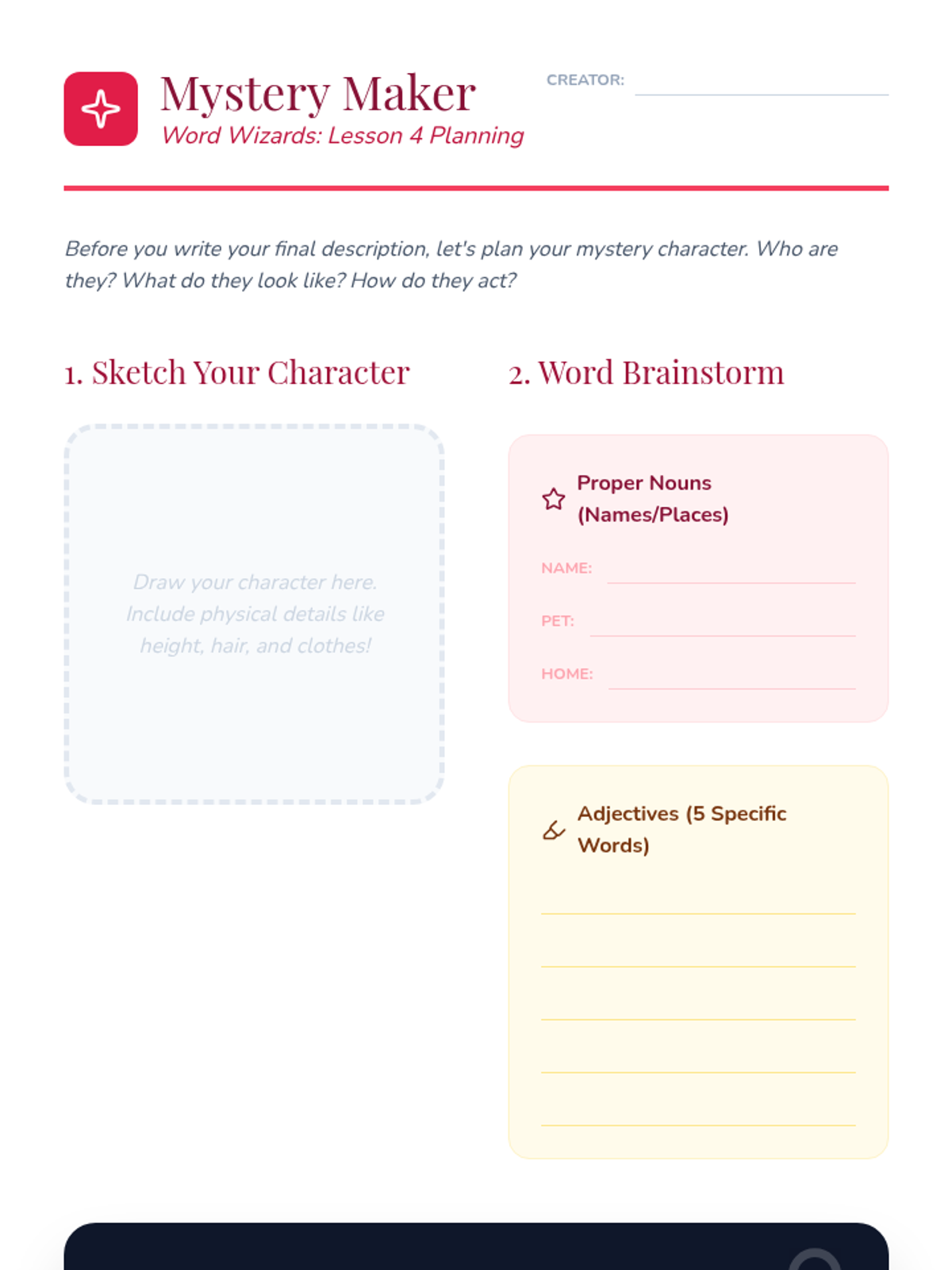 Mystery Maker
Word Wizards: Lesson 4 Planning

CREATOR:

Before you write your final description, let's plan your mystery character. Who are they? What do they look like? How do they act?

1. Sketch Your Character

Draw your character here. Include physical details like height, hair, and clothes!

2. Word Brainstorm

Proper Nouns (Names/Places)

NAME:

PET:

HOME:

Adjectives (5 Specific Words)